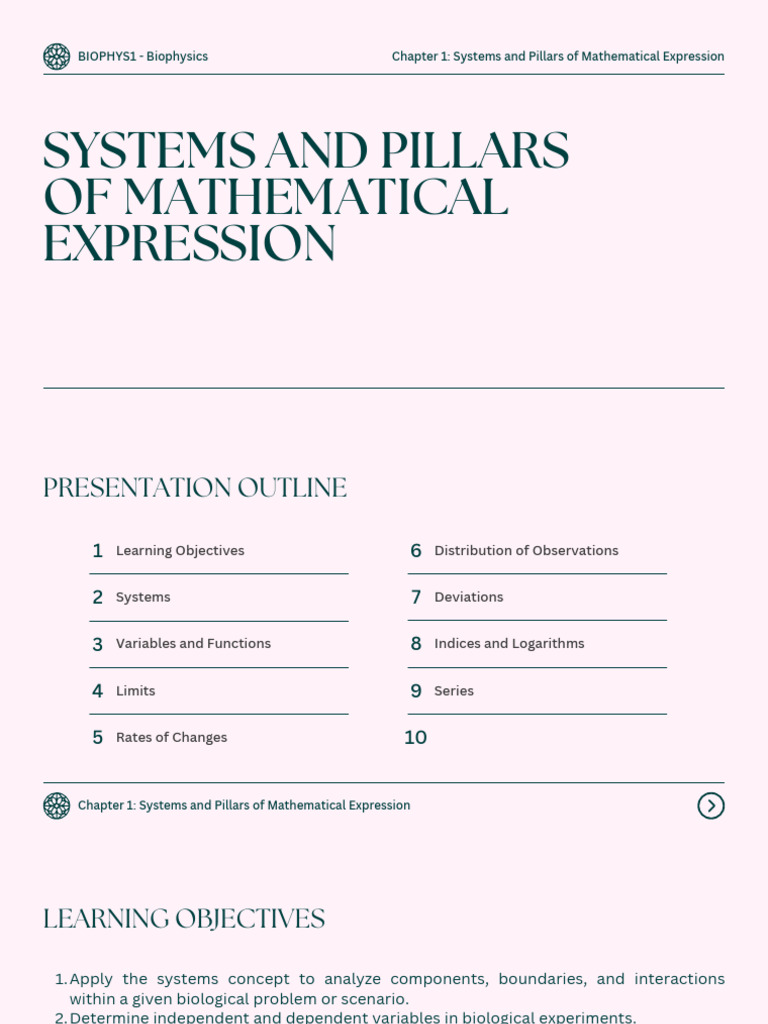 BIOPHYS1 - Biophysics

Chapter 1: Systems and Pillars of Mathematical Expression

SYSTEMS AND PILLARS OF MATHEMATICAL EXPRESSION

PRESENTATION OUTLINE

1 Learning Objectives

2 Systems

3 Variables and Functions

4 Limits

5 Rates of Changes

6 Distribution of Observations

7 Deviations

8 Indices and Logarithms

9 Series

10

Chapter 1: Systems and Pillars of Mathematical Expression

LEARNING OBJECTIVES

1. Apply the systems concept to analyze components, boundaries, and interactions within a given biological problem or scenario.
2. Determine independent and dependent variables in biological experiments.